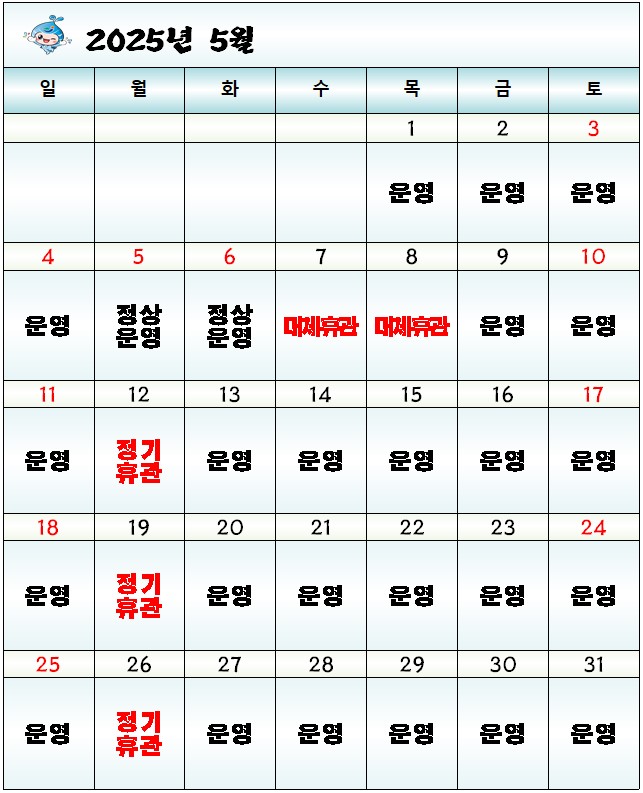 2025년 5월

| 일 | 월 | 화 | 수 | 목 | 금 | 토 |
|---|---|---|---|---|---|---|
| | | | | 1 | 2 | 3 |
| | | | | 운영 | 운영 | 운영 |
| 4 | 5 | 6 | 7 | 8 | 9 | 10 |
| 운영 | 정상 운영 | 정상 운영 | 대체휴관 | 대체휴관 | 운영 | 운영 |
| 11 | 12 | 13 | 14 | 15 | 16 | 17 |
| 운영 | 정기 휴관 | 운영 | 운영 | 운영 | 운영 | 운영 |
| 18 | 19 | 20 | 21 | 22 | 23 | 24 |
| 운영 | 정기 휴관 | 운영 | 운영 | 운영 | 운영 | 운영 |
| 25 | 26 | 27 | 28 | 29 | 30 | 31 |
| 운영 | 정기 휴관 | 운영 | 운영 | 운영 | 운영 | 운영 |